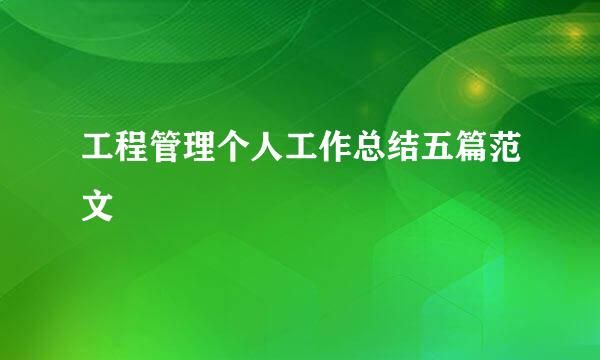 工程管理个人工作总结五篇范文